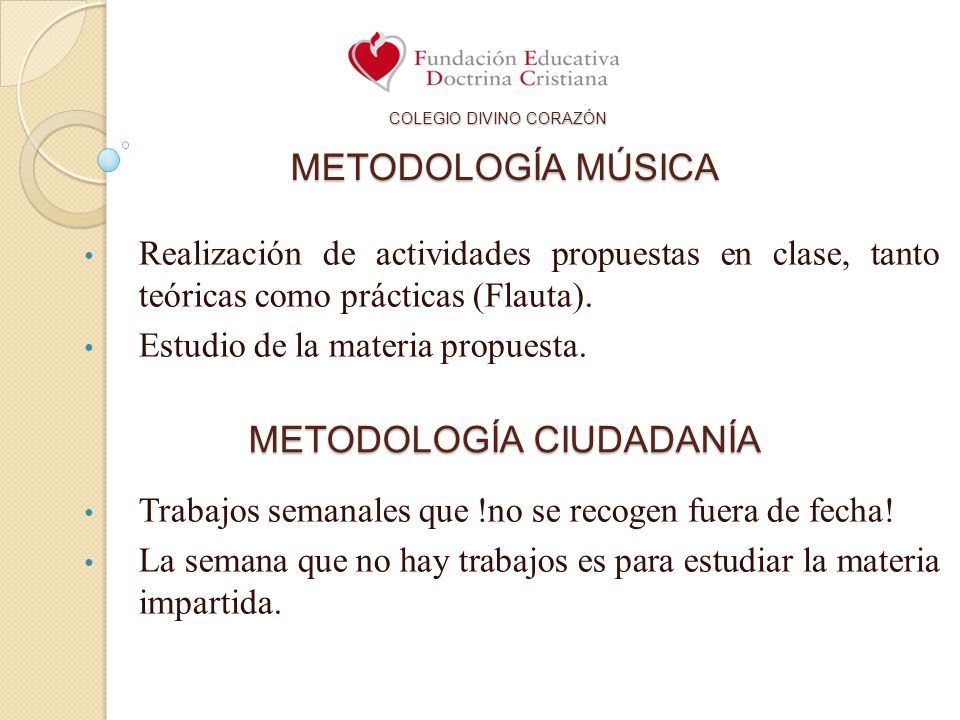 Fundación Educativa
Doctrina Cristiana

COLEGIO DIVINO CORAZÓN

METODOLOGÍA MÚSICA

• Realización de actividades propuestas en clase, tanto teóricas como prácticas (Flauta).
• Estudio de la materia propuesta.

METODOLOGÍA CIUDADANÍA

• Trabajos semanales que !no se recogen fuera de fecha!
• La semana que no hay trabajos es para estudiar la materia impartida.